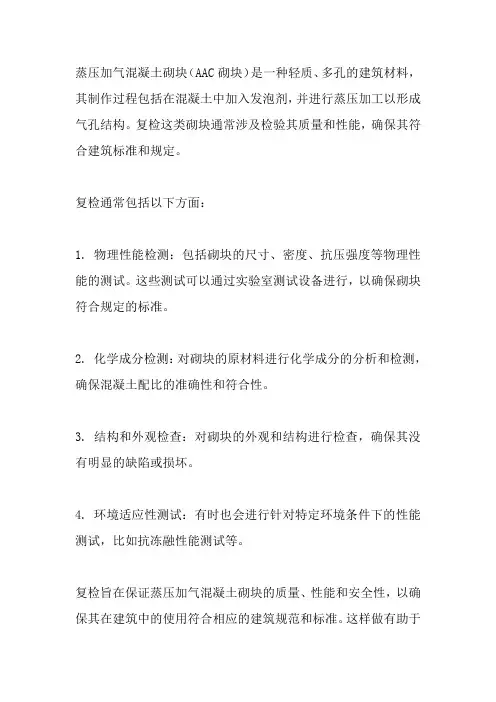 蒸压加气混凝土砌块（AAC 砌块）是一种轻质、多孔的建筑材料，其制作过程包括在混凝土中加入发泡剂，并进行蒸压加工以形成气孔结构。复检这类砌块通常涉及检验其质量和性能，确保其符合建筑标准和规定。

复检通常包括以下方面：

1. 物理性能检测：包括砌块的尺寸、密度、抗压强度等物理性能的测试。这些测试可以通过实验室测试设备进行，以确保砌块符合规定的标准。

2. 化学成分检测：对砌块的原材料进行化学成分的分析和检测，确保混凝土配比的准确性和符合性。

3. 结构和外观检查：对砌块的外观和结构进行检查，确保其没有明显的缺陷或损坏。

4. 环境适应性测试：有时也会进行针对特定环境条件下的性能测试，比如抗冻融性能测试等。

复检旨在保证蒸压加气混凝土砌块的质量、性能和安全性，以确保其在建筑中的使用符合相应的建筑规范和标准。这样做有助于